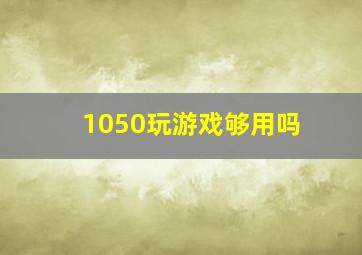 1050玩游戏够用吗